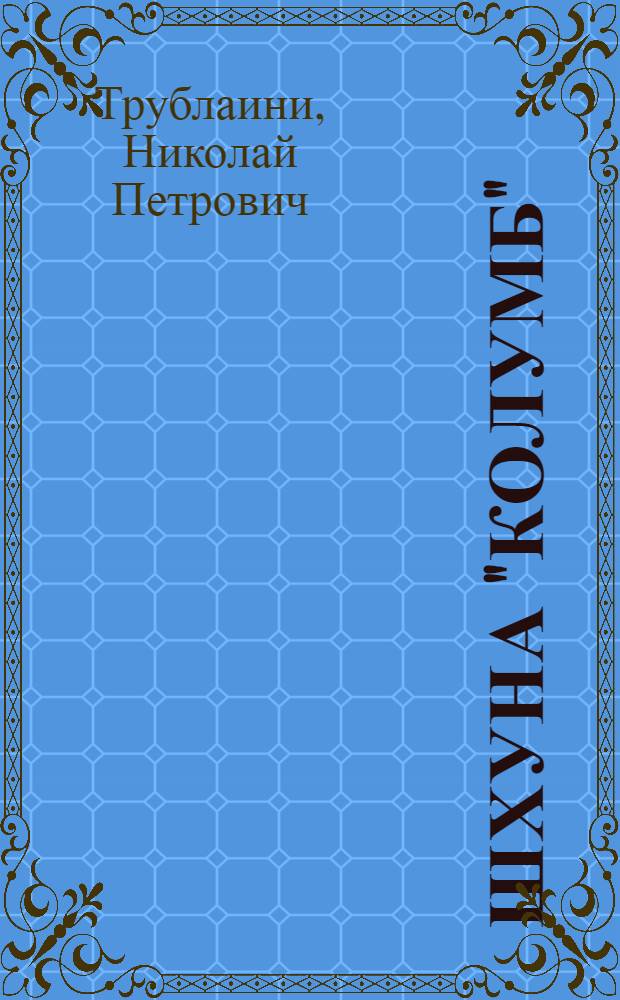 Трублаини, Николай Петрович

ШХУНА "КОЛУМБ"